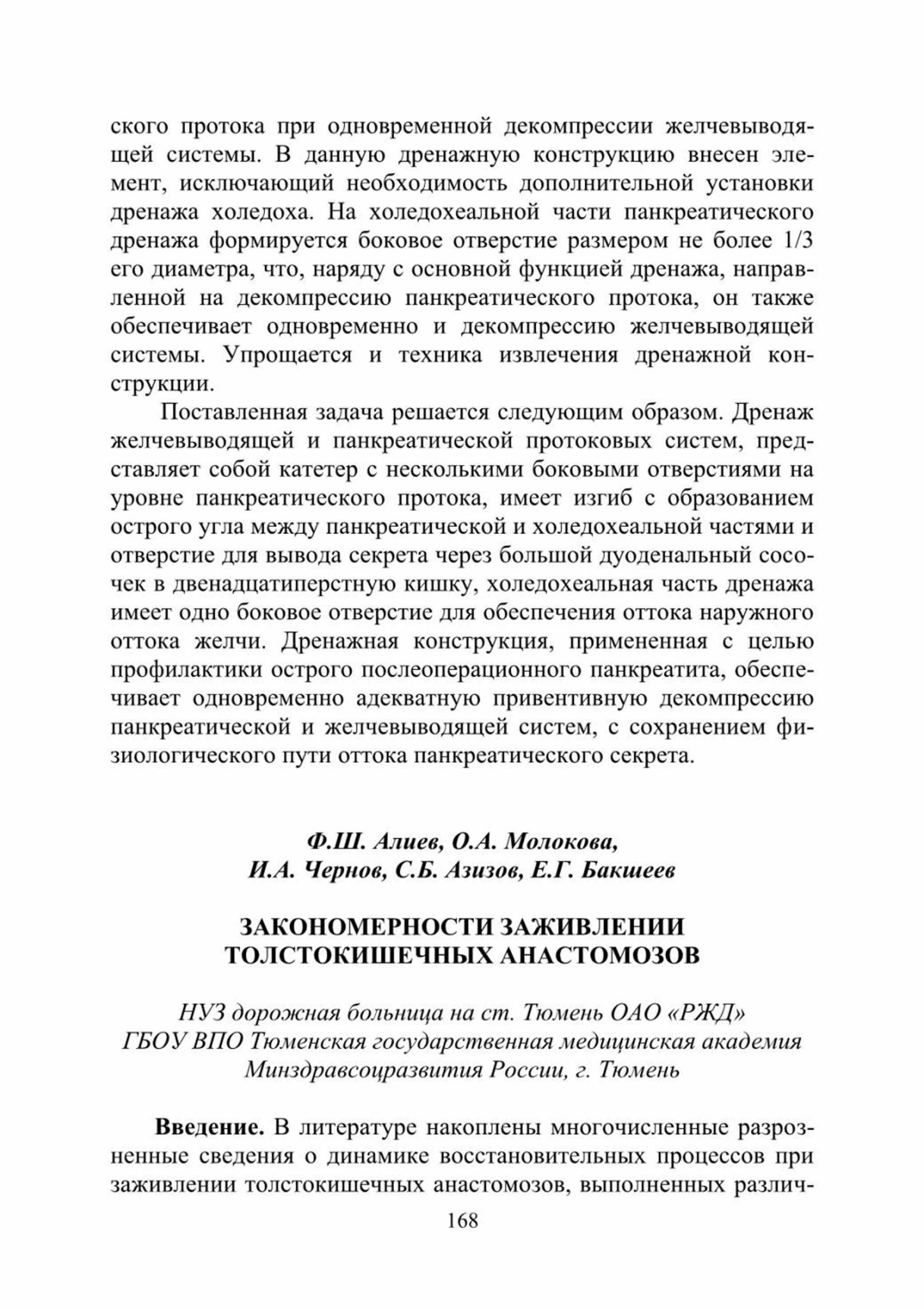 ского протока при одновременной декомпрессии желчевыводящей системы. В данную дренажную конструкцию внесен элемент, исключающий необходимость дополнительной установки дренажа холедоха. На холедохеальной части панкреатического дренажа формируется боковое отверстие размером не более 1/3 его диаметра, что, наряду с основной функцией дренажа, направленной на декомпрессию панкреатического протока, он также обеспечивает одновременно и декомпрессию желчевыводящей системы. Упрощается и техника извлечения дренажной конструкции.

Поставленная задача решается следующим образом. Дренаж желчевыводящей и панкреатической протоковых систем, представляет собой катетер с несколькими боковыми отверстиями на уровне панкреатического протока, имеет изгиб с образованием острого угла между панкреатической и холедохеальной частями и отверстие для вывода секрета через большой дуоденальный сосочек в двенадцатиперстную кишку, холедохеальная часть дренажа имеет одно боковое отверстие для обеспечения оттока наружного оттока желчи. Дренажная конструкция, примененная с целью профилактики острого послеоперационного панкреатита, обеспечивает одновременно адекватную привентивную декомпрессию панкреатической и желчевыводящей систем, с сохранением физиологического пути оттока панкреатического секрета.

Ф.Ш. Алиев, О.А. Молокова,
И.А. Чернов, С.Б. Азизов, Е.Г. Бакшеев

ЗАКОНОМЕРНОСТИ ЗАЖИВЛЕНИИ
ТОЛСТОКИШЕЧНЫХ АНАСТОМОЗОВ

НУЗ дорожная больница на ст. Тюмень ОАО «РЖД»
ГБОУ ВПО Тюменская государственная медицинская академия
Минздравсоцразвития России, г. Тюмень

Введение. В литературе накоплены многочисленные разрозненные сведения о динамике восстановительных процессов при заживлении толстокишечных анастомозов, выполненных различ-

168